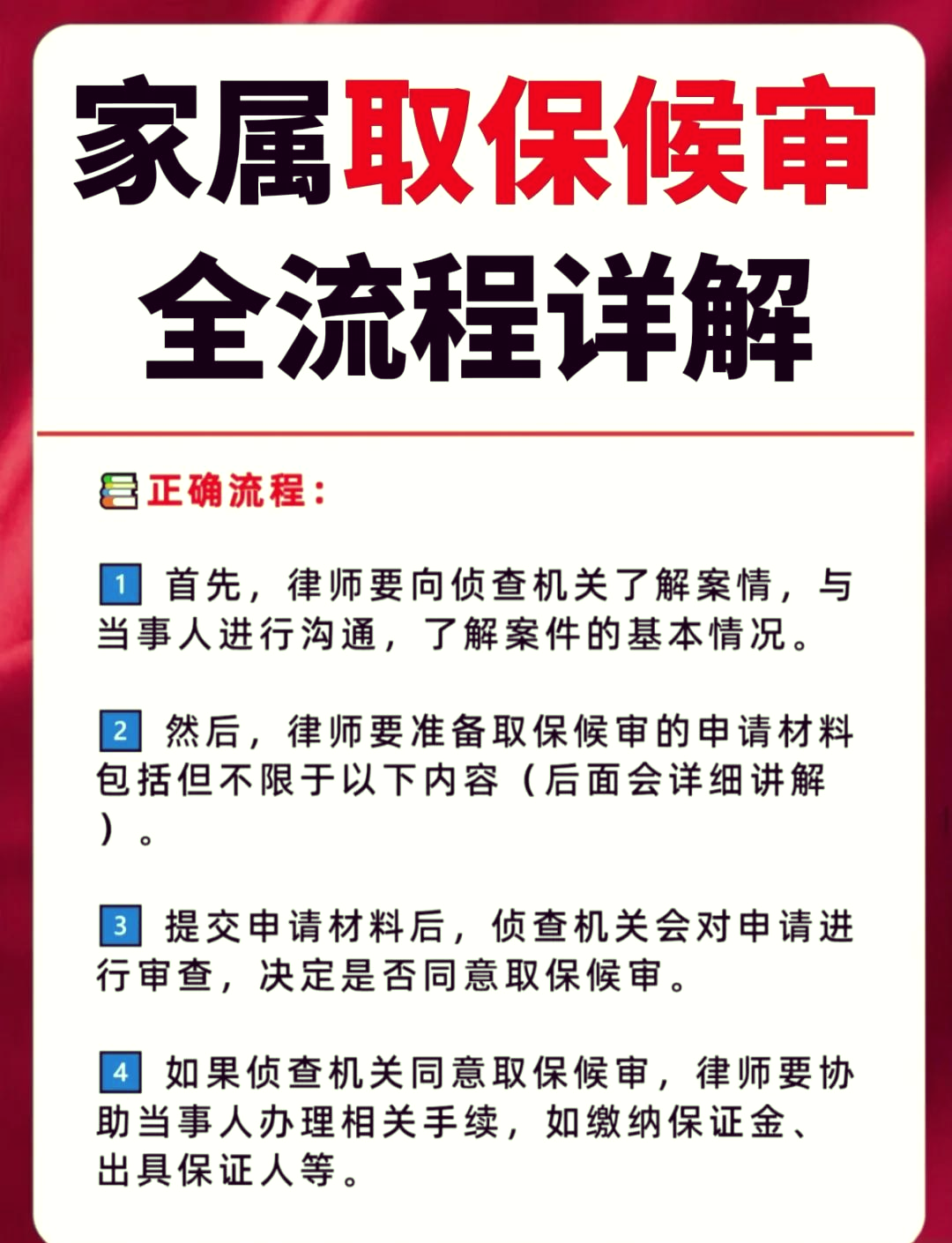 家属取保候审
全流程详解

正确流程：

1 首先，律师要向侦查机关了解案情，与当事人进行沟通，了解案件的基本情况。

2 然后，律师要准备取保候审的申请材料包括但不限于以下内容（后面会详细讲解）。

3 提交申请材料后，侦查机关会对申请进行审查，决定是否同意取保候审。

4 如果侦查机关同意取保候审，律师要协助当事人办理相关手续，如缴纳保证金、出具保证人等。